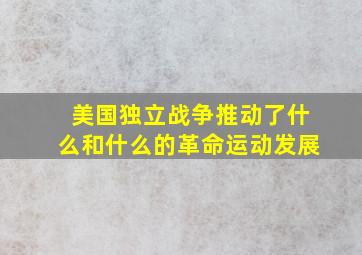 美国独立战争推动了什么和什么的革命运动发展